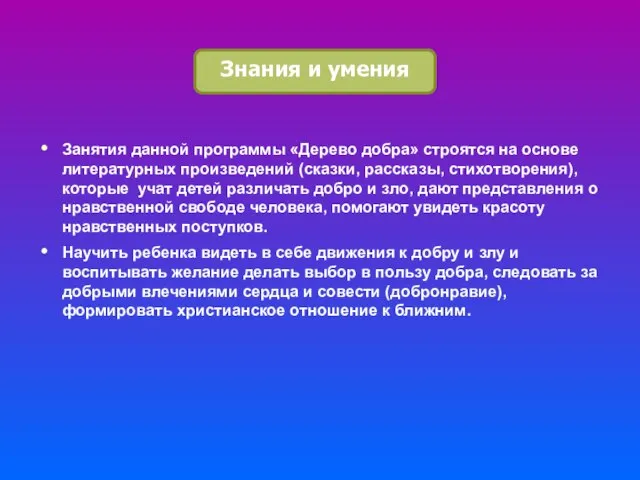 Знания и умения

• Занятия данной программы «Дерево добра» строятся на основе литературных произведений (сказки, рассказы, стихотворения), которые учат детей различать добро и зло, дают представления о нравственной свободе человека, помогают увидеть красоту нравственных поступков.

• Научить ребенка видеть в себе движения к добру и злу и воспитывать желание делать выбор в пользу добра, следовать за добрыми влечениями сердца и совести (добронравие), формировать христианское отношение к ближним.